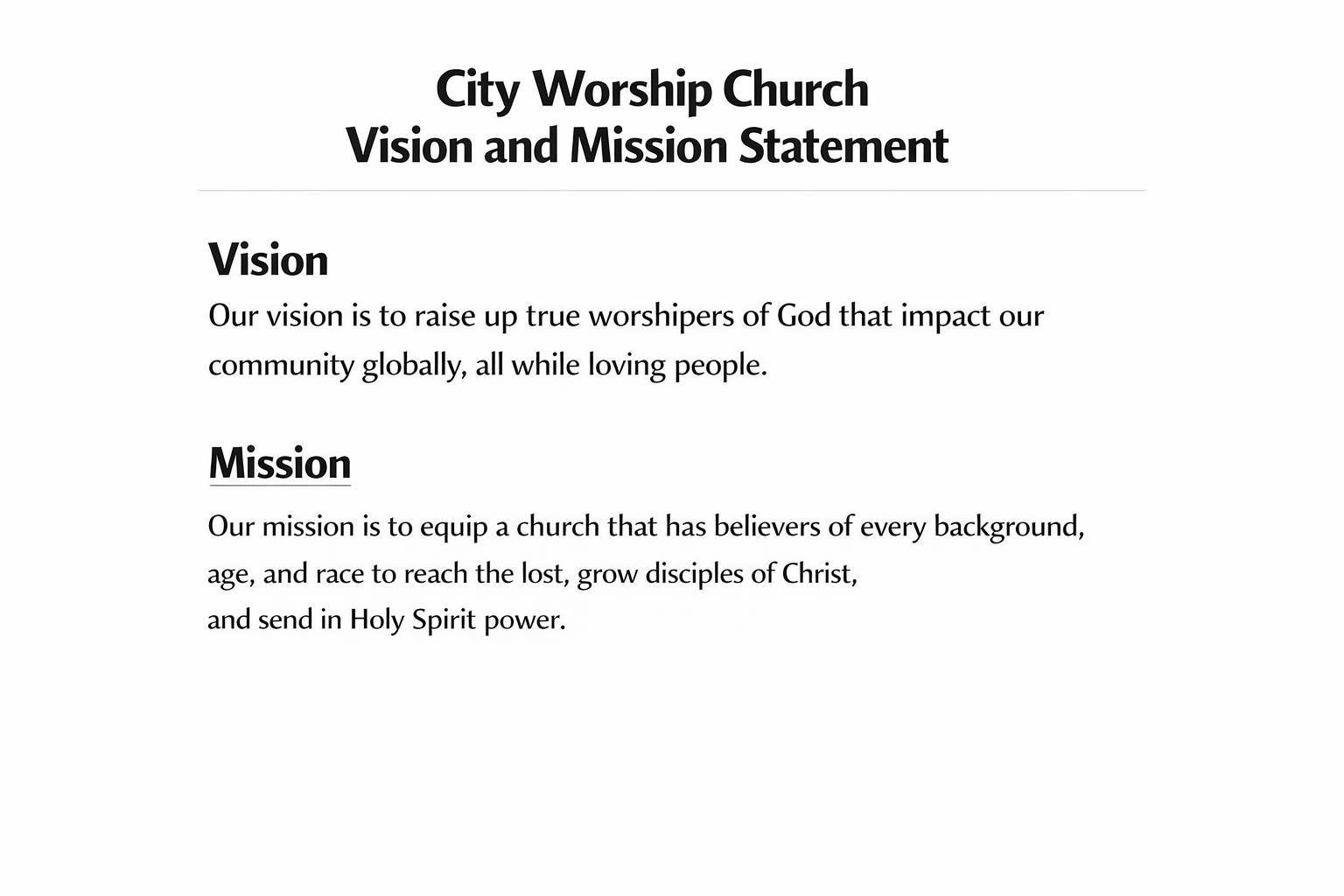 City Worship Church
Vision and Mission Statement

Vision

Our vision is to raise up true worshipers of God that impact our community globally, all while loving people.

Mission

Our mission is to equip a church that has believers of every background, age, and race to reach the lost, grow disciples of Christ, and send in Holy Spirit power.